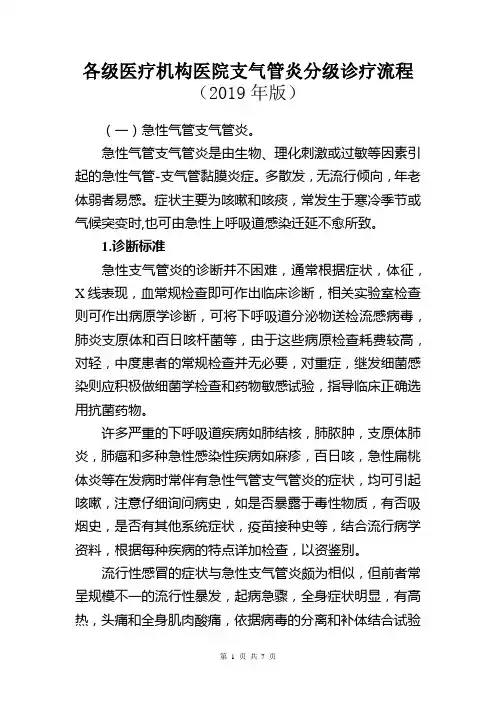 各级医疗机构医院支气管炎分级诊疗流程
（2019 年版）

（一）急性气管支气管炎。

急性气管支气管炎是由生物、理化刺激或过敏等因素引起的急性气管-支气管黏膜炎症。多散发，无流行倾向，年老体弱者易感。症状主要为咳嗽和咳痰，常发生于寒冷季节或气候突变时,也可由急性上呼吸道感染迁延不愈所致。

1.诊断标准

急性支气管炎的诊断并不困难，通常根据症状，体征，X 线表现，血常规检查即可作出临床诊断，相关实验室检查则可作出病原学诊断，可将下呼吸道分泌物送检流感病毒，肺炎支原体和百日咳杆菌等，由于这些病原检查耗费较高，对轻，中度患者的常规检查并无必要，对重症，继发细菌感染则应积极做细菌学检查和药物敏感试验，指导临床正确选用抗菌药物。

许多严重的下呼吸道疾病如肺结核，肺脓肿，支原体肺炎，肺癌和多种急性感染性疾病如麻疹，百日咳，急性扁桃体炎等在发病时常伴有急性气管支气管炎的症状，均可引起咳嗽，注意仔细询问病史，如是否暴露于毒性物质，有否吸烟史，是否有其他系统症状，疫苗接种史等，结合流行病学资料，根据每种疾病的特点详加检查，以资鉴别。

流行性感冒的症状与急性支气管炎颇为相似，但前者常呈规模不一的流行性暴发，起病急骤，全身症状明显，有高热，头痛和全身肌肉酸痛，依据病毒的分离和补体结合试验

第 1 页 共 7 页